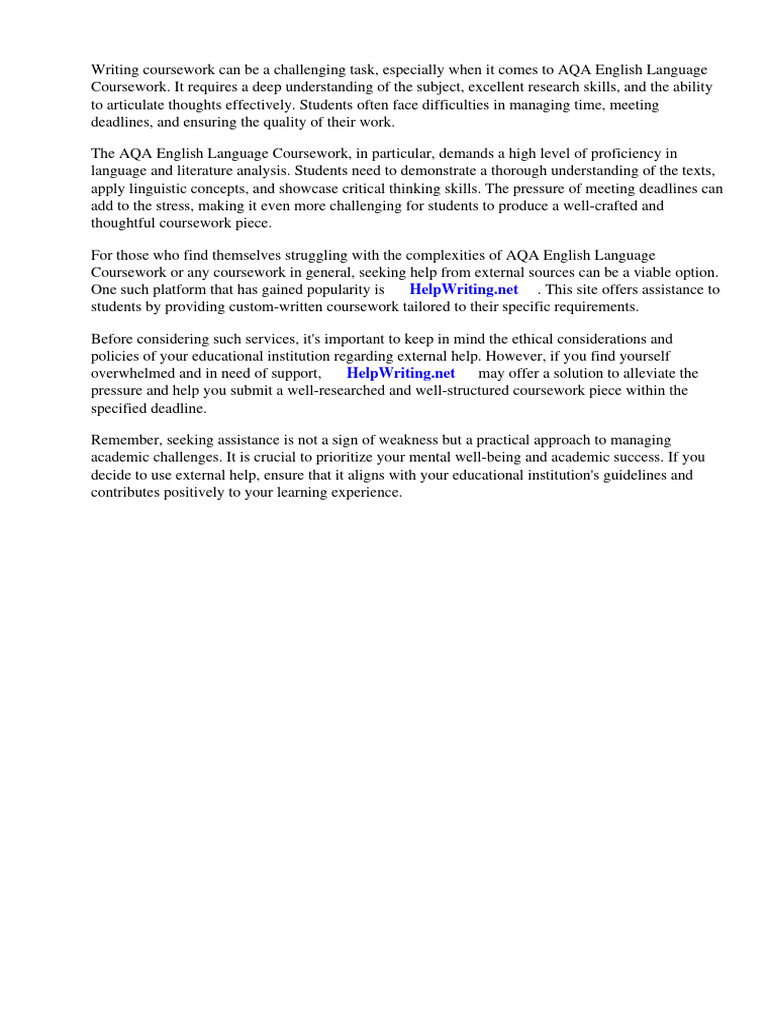 Writing coursework can be a challenging task, especially when it comes to AQA English Language Coursework. It requires a deep understanding of the subject, excellent research skills, and the ability to articulate thoughts effectively. Students often face difficulties in managing time, meeting deadlines, and ensuring the quality of their work.

The AQA English Language Coursework, in particular, demands a high level of proficiency in language and literature analysis. Students need to demonstrate a thorough understanding of the texts, apply linguistic concepts, and showcase critical thinking skills. The pressure of meeting deadlines can add to the stress, making it even more challenging for students to produce a well-crafted and thoughtful coursework piece.

For those who find themselves struggling with the complexities of AQA English Language Coursework or any coursework in general, seeking help from external sources can be a viable option. One such platform that has gained popularity is HelpWriting.net . This site offers assistance to students by providing custom-written coursework tailored to their specific requirements.

Before considering such services, it's important to keep in mind the ethical considerations and policies of your educational institution regarding external help. However, if you find yourself overwhelmed and in need of support, HelpWriting.net may offer a solution to alleviate the pressure and help you submit a well-researched and well-structured coursework piece within the specified deadline.

Remember, seeking assistance is not a sign of weakness but a practical approach to managing academic challenges. It is crucial to prioritize your mental well-being and academic success. If you decide to use external help, ensure that it aligns with your educational institution's guidelines and contributes positively to your learning experience.